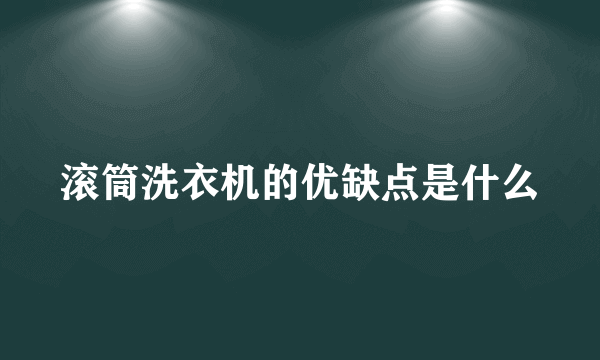 滚筒洗衣机的优缺点是什么